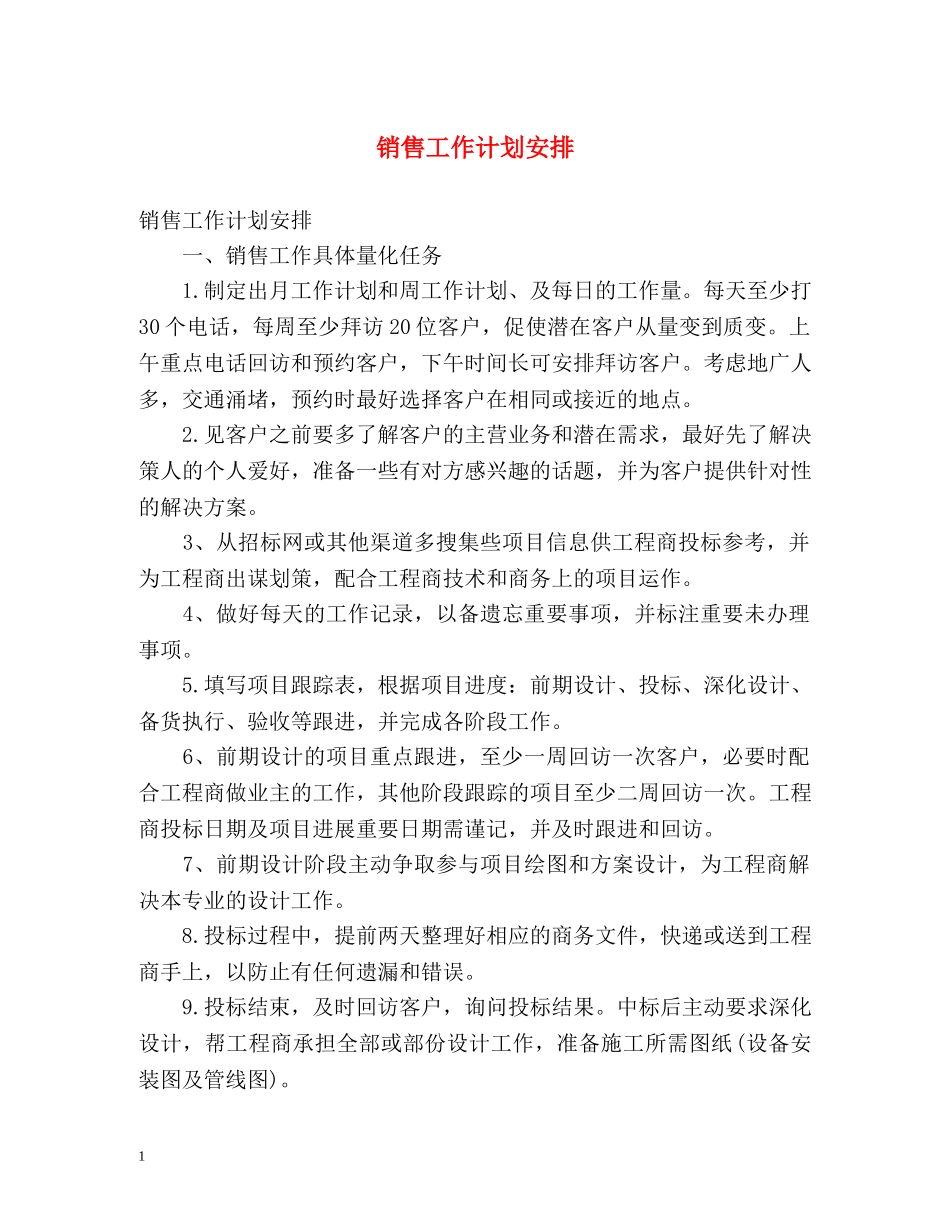 销售工作计划安排

销售工作计划安排

一、销售工作具体量化任务

1.制定出月工作计划和周工作计划、及每日的工作量。每天至少打30个电话，每周至少拜访20位客户，促使潜在客户从量变到质变。上午重点电话回访和预约客户，下午时间长可安排拜访客户。考虑地广人多，交通涌堵，预约时最好选择客户在相同或接近的地点。

2.见客户之前要多了解客户的主营业务和潜在需求，最好先了解决策人的个人爱好，准备一些有对方感兴趣的话题，并为客户提供针对性的解决方案。

3、从招标网或其他渠道多搜集些项目信息供工程商投标参考，并为工程商出谋划策，配合工程商技术和商务上的项目运作。

4、做好每天的工作记录，以备遗忘重要事项，并标注重要未办理事项。

5.填写项目跟踪表，根据项目进度：前期设计、投标、深化设计、备货执行、验收等跟进，并完成各阶段工作。

6、前期设计的项目重点跟进，至少一周回访一次客户，必要时配合工程商做业主的工作，其他阶段跟踪的项目至少二周回访一次。工程商投标日期及项目进展重要日期需谨记，并及时跟进和回访。

7、前期设计阶段主动争取参与项目绘图和方案设计，为工程商解决本专业的设计工作。

8.投标过程中，提前两天整理好相应的商务文件，快递或送到工程商手上，以防止有任何遗漏和错误。

9.投标结束，及时回访客户，询问投标结果。中标后主动要求深化设计，帮工程商承担全部或部份设计工作，准备施工所需图纸(设备安装图及管线图)。

1